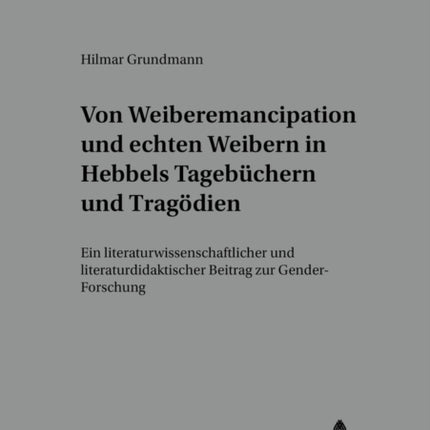 Hilmar Grundmann

Von Weiberemancipation und echten Weibern in Hebbels Tagebüchern und Tragödien

Ein literaturwissenschaftlicher und literaturdidaktischer Beitrag zur Gender-Forschung